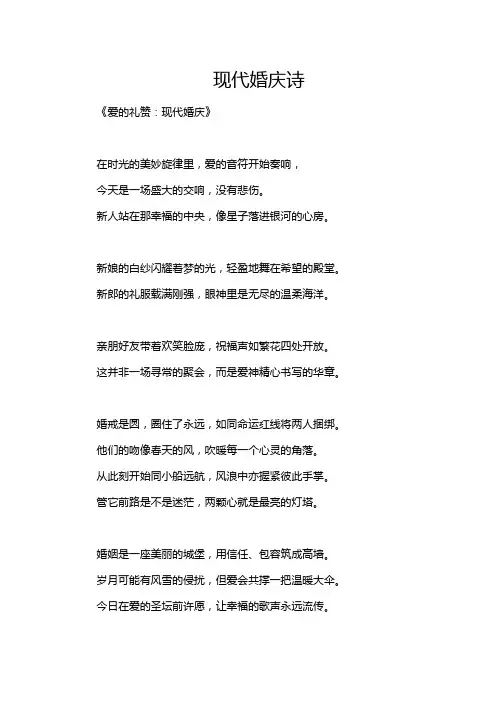 现代婚庆诗

《爱的礼赞：现代婚庆》

在时光的美妙旋律里，爱的音符开始奏响，
今天是一场盛大的交响，没有悲伤。
新人站在那幸福的中央，像星子落进银河的心房。

新娘的白纱闪耀着梦的光，轻盈地舞在希望的殿堂。
新郎的礼服载满刚强，眼神里是无尽的温柔海洋。

亲朋好友带着欢笑脸庞，祝福声如繁花四处开放。
这并非一场寻常的聚会，而是爱神精心书写的华章。

婚戒是圆，圈住了永远，如同命运红线将两人捆绑。
他们的吻像春天的风，吹暖每一个心灵的角落。
从此刻开始同小船远航，风浪中亦握紧彼此手掌。
管它前路是不是迷茫，两颗心就是最亮的灯塔。

婚姻是一座美丽的城堡，用信任、包容筑成高墙。
岁月可能有风雪的侵扰，但爱会共撑一把温暖大伞。
今日在爱的圣坛前许愿，让幸福的歌声永远流传。